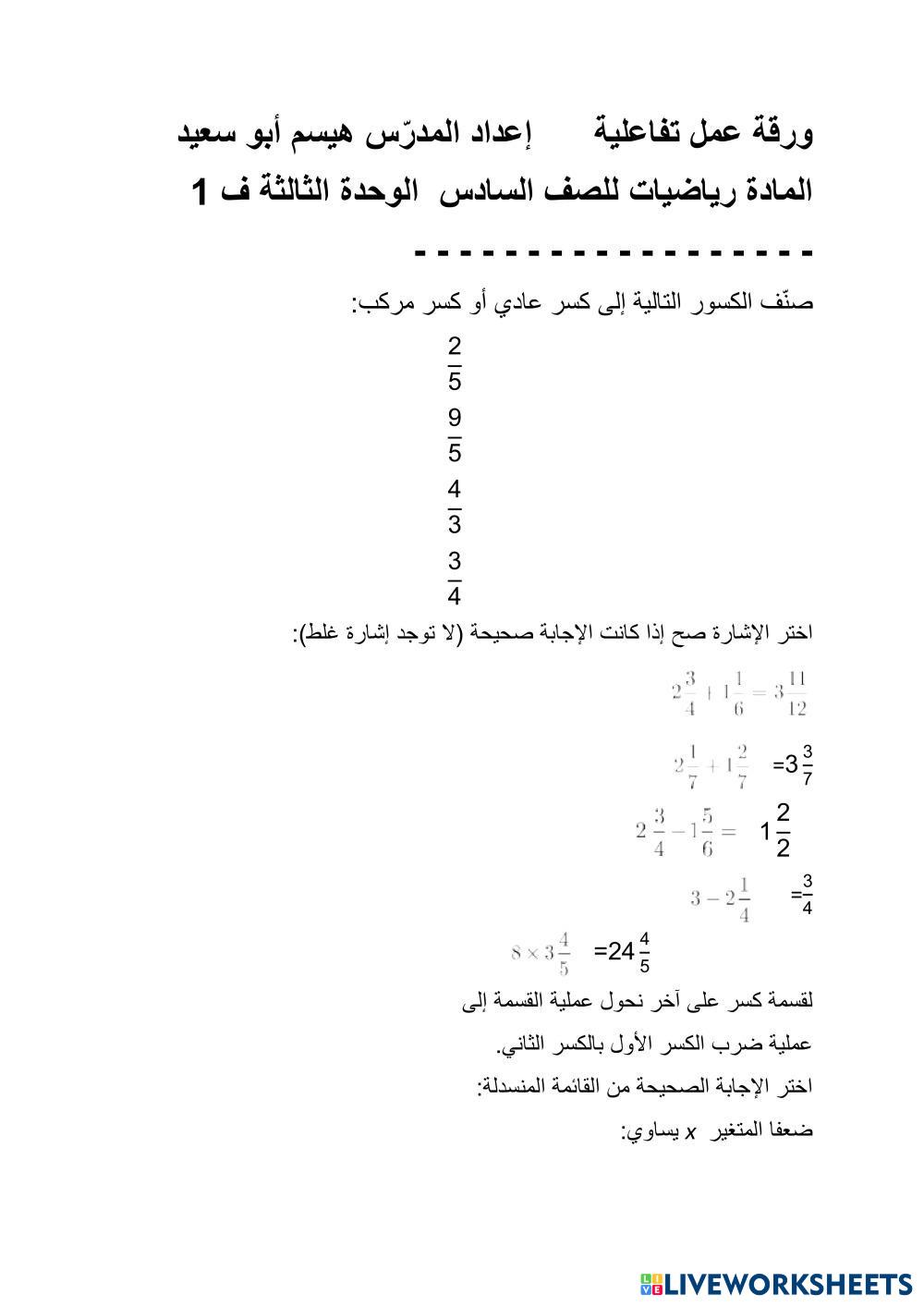 ورقة عمل تفاعلية إعداد المدرّس هيسم أبو سعيد

المادة رياضيات للصف السادس الوحدة الثالثة ف 1

- - - - - - - - - - - - - - - - - -

صنّف الكسور التالية إلى كسر عادي أو كسر مركب:

$\frac{2}{5}$

$\frac{9}{5}$

$\frac{4}{3}$

$\frac{3}{4}$

اختر الإشارة صح إذا كانت الإجابة صحيحة (لا توجد إشارة غلط):

$2\frac{3}{4} + 1\frac{1}{6} = 3\frac{11}{12}$

$2\frac{1}{7} + 1\frac{2}{7} = 3\frac{3}{7}$

$2\frac{3}{4} - 1\frac{5}{6} = 1\frac{2}{2}$

$3 - 2\frac{1}{4} = \frac{3}{4}$

$8 \times 3\frac{4}{5} = 24\frac{4}{5}$

لقسمة كسر على آخر نحول عملية القسمة إلى عملية ضرب الكسر الأول بالكسر الثاني.

اختر الإجابة الصحيحة من القائمة المنسدلة:

ضعفا المتغير $x$ يساوي:

LIVEWORKSHEETS